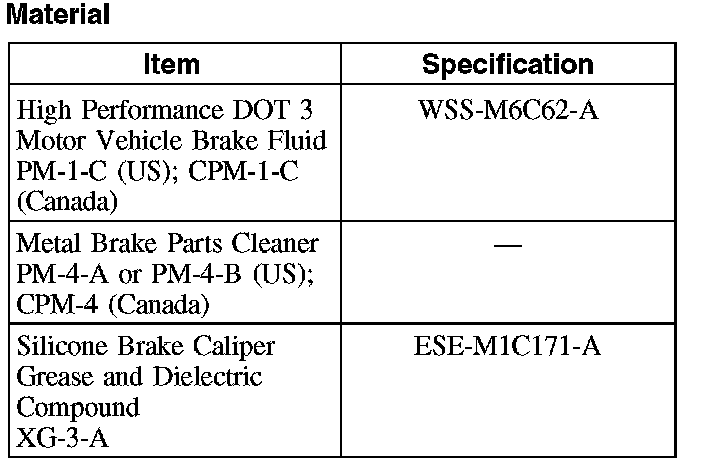 Material

| Item | Specification |
|---|---|
| High Performance DOT 3 Motor Vehicle Brake Fluid PM-1-C (US); CPM-1-C (Canada) | WSS-M6C62-A |
| Metal Brake Parts Cleaner PM-4-A or PM-4-B (US); CPM-4 (Canada) | — |
| Silicone Brake Caliper Grease and Dielectric Compound XG-3-A | ESE-M1C171-A |